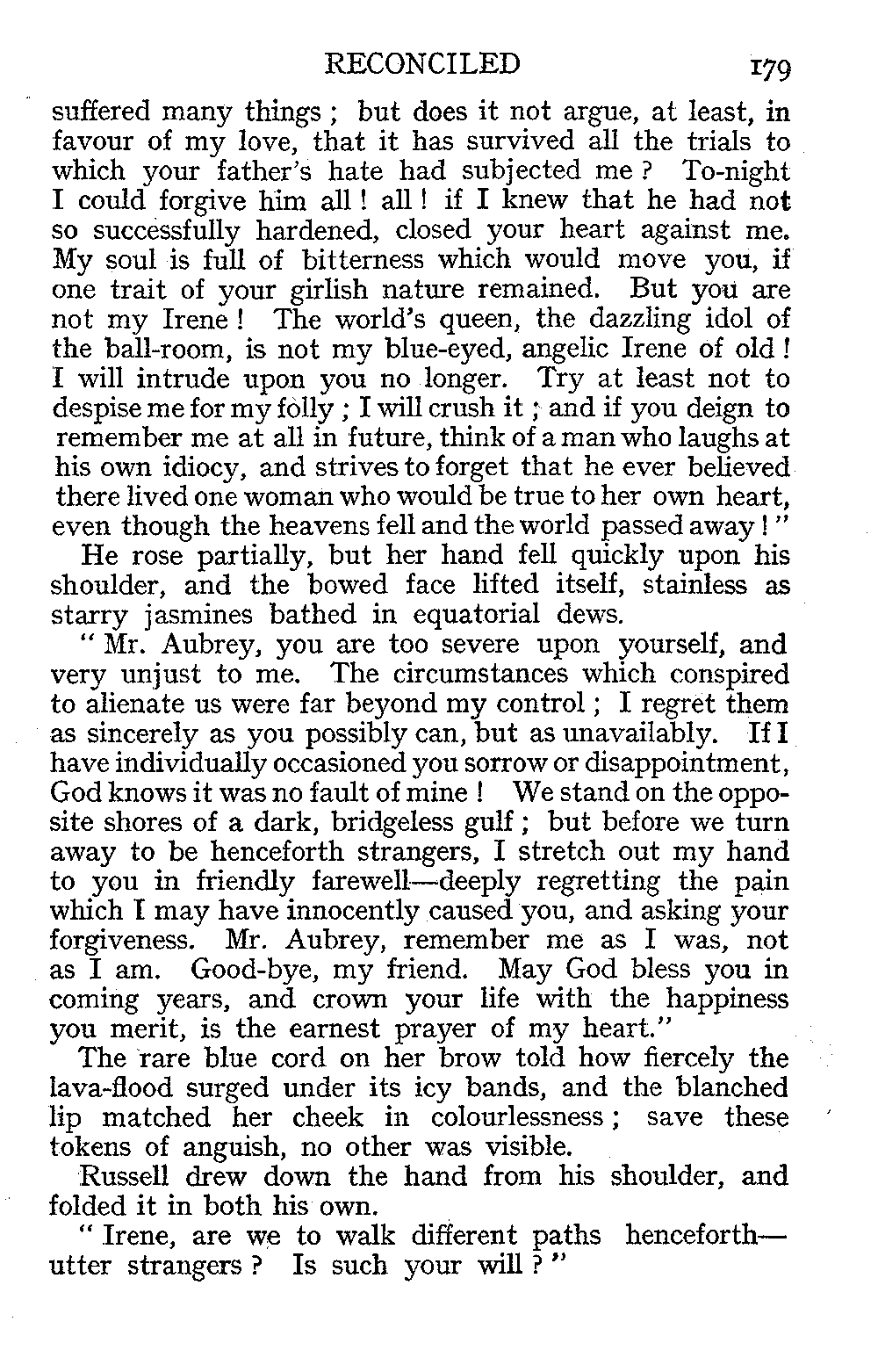 RECONCILED 179

suffered many things; but does it not argue, at least, in favour of my love, that it has survived all the trials to which your father's hate had subjected me? To-night I could forgive him all! all! if I knew that he had not so successfully hardened, closed your heart against me. My soul is full of bitterness which would move you, if one trait of your girlish nature remained. But you are not my Irene! The world's queen, the dazzling idol of the ball-room, is not my blue-eyed, angelic Irene of old! I will intrude upon you no longer. Try at least not to despise me for my folly; I will crush it; and if you deign to remember me at all in future, think of a man who laughs at his own idiocy, and strives to forget that he ever believed there lived one woman who would be true to her own heart, even though the heavens fell and the world passed away!"

He rose partially, but her hand fell quickly upon his shoulder, and the bowed face lifted itself, stainless as starry jasmines bathed in equatorial dews.

"Mr. Aubrey, you are too severe upon yourself, and very unjust to me. The circumstances which conspired to alienate us were far beyond my control; I regret them as sincerely as you possibly can, but as unavailably. If I have individually occasioned you sorrow or disappointment, God knows it was no fault of mine! We stand on the opposite shores of a dark, bridgeless gulf; but before we turn away to be henceforth strangers, I stretch out my hand to you in friendly farewell—deeply regretting the pain which I may have innocently caused you, and asking your forgiveness. Mr. Aubrey, remember me as I was, not as I am. Good-bye, my friend. May God bless you in coming years, and crown your life with the happiness you merit, is the earnest prayer of my heart."

The rare blue cord on her brow told how fiercely the lava-flood surged under its icy bands, and the blanched lip matched her cheek in colourlessness; save these tokens of anguish, no other was visible.

Russell drew down the hand from his shoulder, and folded it in both his own.

"Irene, are we to walk different paths henceforth—utter strangers? Is such your will?"